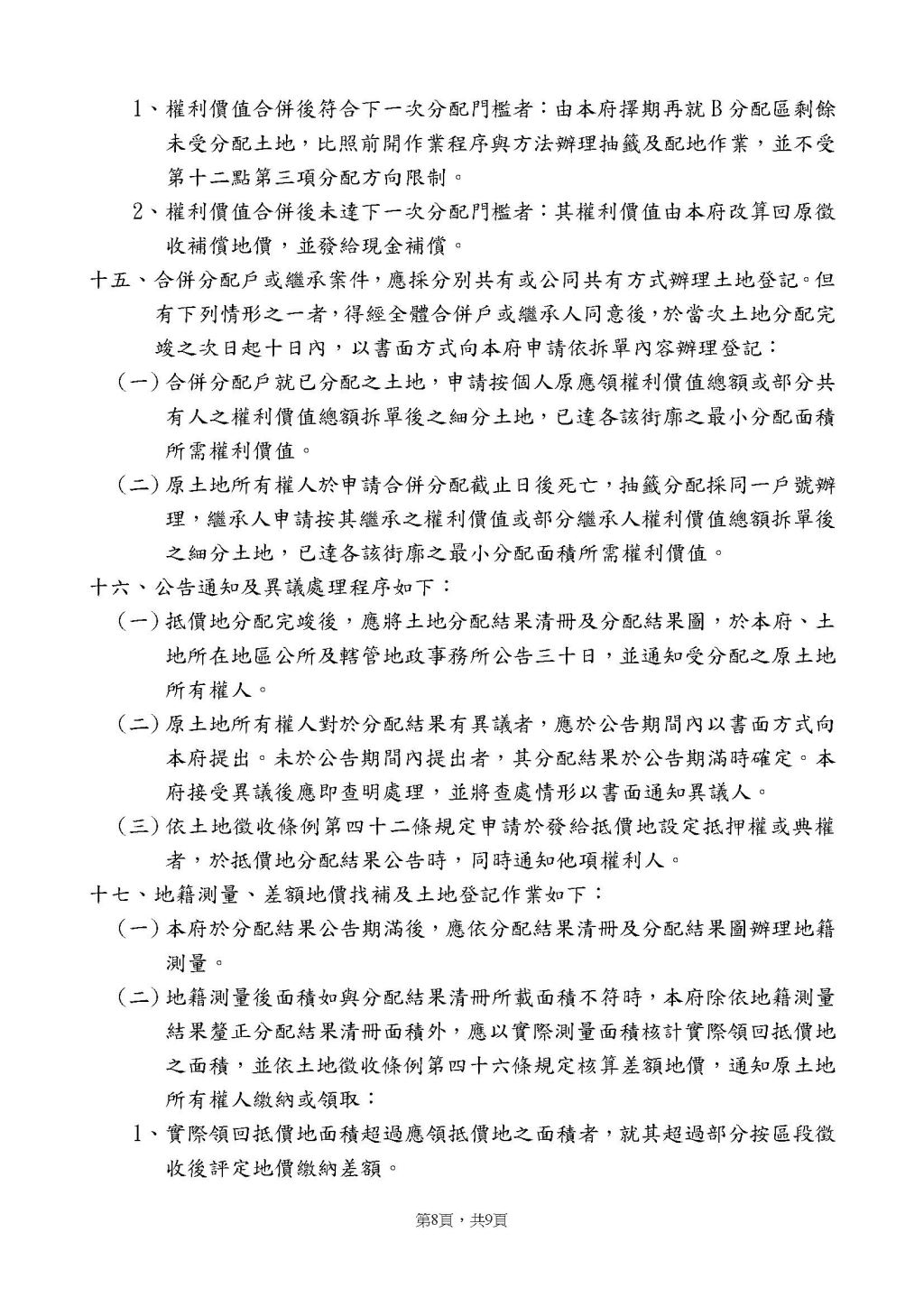 1、權利價值合併後符合下一次分配門檻者：由本府擇期再就B分配區剩餘未受分配土地，比照前開作業程序與方法辦理抽籤及配地作業，並不受第十二點第三項分配方向限制。

2、權利價值合併後未達下一次分配門檻者：其權利價值由本府改算回原徵收補償地價，並發給現金補償。

十五、合併分配戶或繼承案件，應採分別共有或公同共有方式辦理土地登記。但有下列情形之一者，得經全體合併戶或繼承人同意後，於當次土地分配完竣之次日起十日內，以書面方式向本府申請依拆單內容辦理登記：

（一）合併分配戶就已分配之土地，申請按個人原應領權利價值總額或部分共有人之權利價值總額拆單後之細分土地，已達各該街廓之最小分配面積所需權利價值。

（二）原土地所有權人於申請合併分配截止日後死亡，抽籤分配採同一戶號辦理，繼承人申請按其繼承之權利價值或部分繼承人權利價值總額拆單後之細分土地，已達各該街廓之最小分配面積所需權利價值。

十六、公告通知及異議處理程序如下：

（一）抵價地分配完竣後，應將土地分配結果清冊及分配結果圖，於本府、土地所在地區公所及轄管地政事務所公告三十日，並通知受分配之原土地所有權人。

（二）原土地所有權人對於分配結果有異議者，應於公告期間內以書面方式向本府提出。未於公告期間內提出者，其分配結果於公告期滿時確定。本府接受異議後應即查明處理，並將查處情形以書面通知異議人。

（三）依土地徵收條例第四十二條規定申請於發給抵價地設定抵押權或典權者，於抵價地分配結果公告時，同時通知他項權利人。

十七、地籍測量、差額地價找補及土地登記作業如下：

（一）本府於分配結果公告期滿後，應依分配結果清冊及分配結果圖辦理地籍測量。

（二）地籍測量後面積如與分配結果清冊所載面積不符時，本府除依地籍測量結果釐正分配結果清冊面積外，應以實際測量面積核計實際領回抵價地之面積，並依土地徵收條例第四十六條規定核算差額地價，通知原土地所有權人繳納或領取：

1、實際領回抵價地面積超過應領抵價地之面積者，就其超過部分按區段徵收後評定地價繳納差額。

第8頁，共9頁